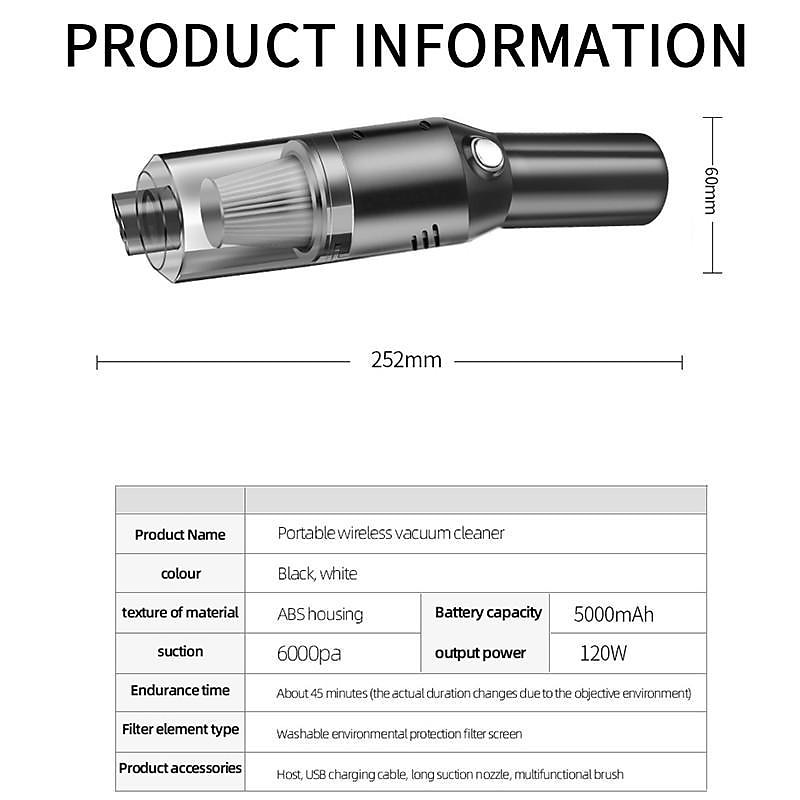 PRODUCT INFORMATION

60mm

252mm

| | | | |
|---|---|---|---|
| Product Name | Portable wireless vacuum cleaner | | |
| colour | Black, white | | |
| texture of material | ABS housing | Battery capacity | 5000mAh |
| suction | 6000pa | output power | 120W |
| Endurance time | About 45 minutes (the actual duration changes due to the objective environment) | | |
| Filter element type | Washable environmental protection filter screen | | |
| Product accessories | Host, USB charging cable, long suction nozzle, multifunctional brush | | |